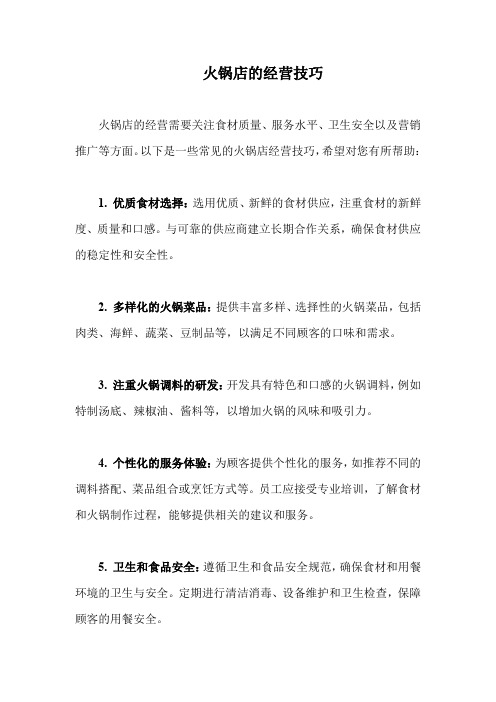 火锅店的经营技巧

火锅店的经营需要关注食材质量、服务水平、卫生安全以及营销推广等方面。以下是一些常见的火锅店经营技巧，希望对您有所帮助：

1. 优质食材选择：选用优质、新鲜的食材供应，注重食材的新鲜度、质量和口感。与可靠的供应商建立长期合作关系，确保食材供应的稳定性和安全性。

2. 多样化的火锅菜品：提供丰富多样、选择性的火锅菜品，包括肉类、海鲜、蔬菜、豆制品等，以满足不同顾客的口味和需求。

3. 注重火锅调料的研发：开发具有特色和口感的火锅调料，例如特制汤底、辣椒油、酱料等，以增加火锅的风味和吸引力。

4. 个性化的服务体验：为顾客提供个性化的服务，如推荐不同的调料搭配、菜品组合或烹饪方式等。员工应接受专业培训，了解食材和火锅制作过程，能够提供相关的建议和服务。

5. 卫生和食品安全：遵循卫生和食品安全规范，确保食材和用餐环境的卫生与安全。定期进行清洁消毒、设备维护和卫生检查，保障顾客的用餐安全。